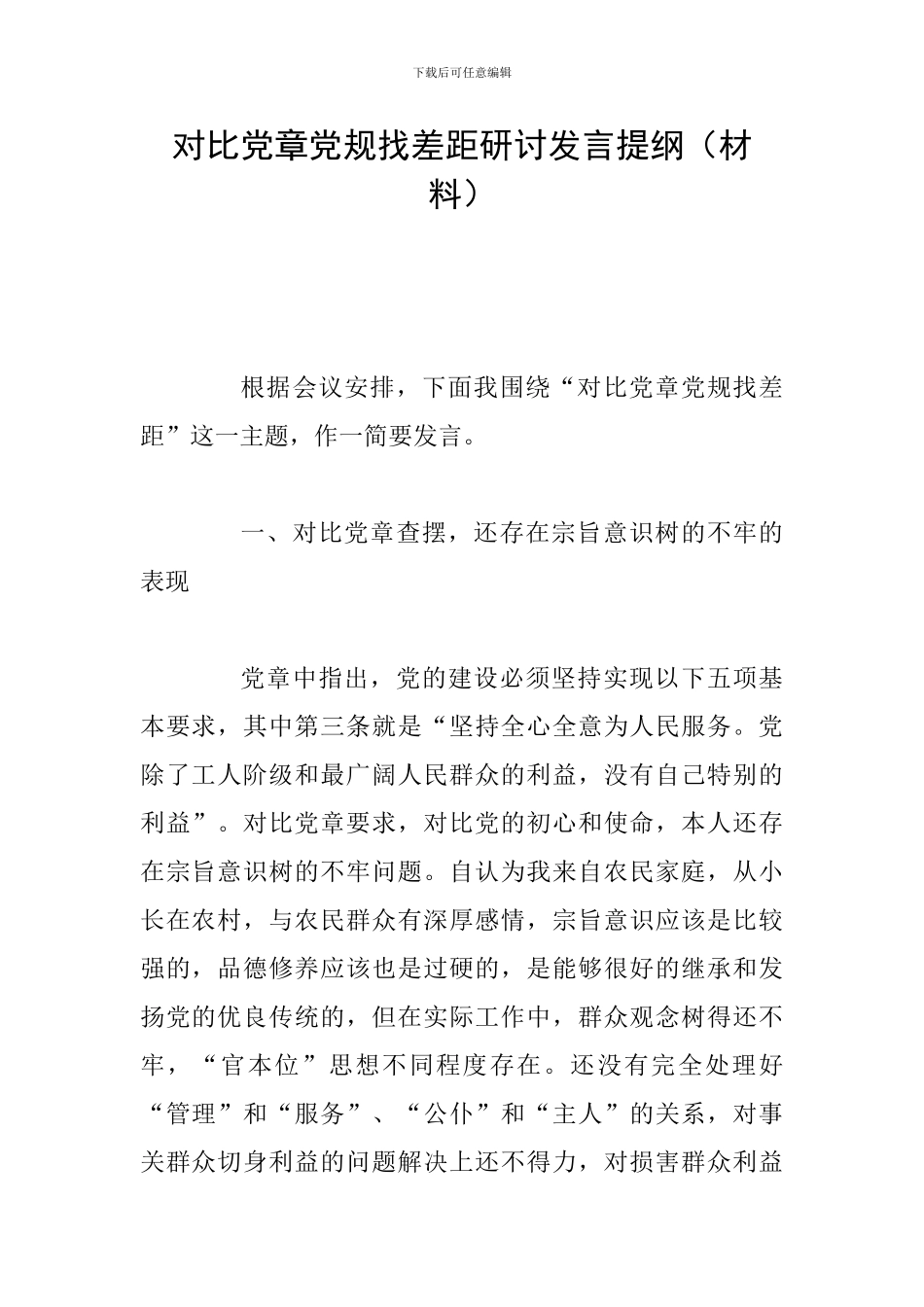 下载后可任意编辑

对比党章党规找差距研讨发言提纲（材料）

根据会议安排，下面我围绕“对比党章党规找差距”这一主题，作一简要发言。

一、对比党章查摆，还存在宗旨意识树的不牢的表现

党章中指出，党的建设必须坚持实现以下五项基本要求，其中第三条就是“坚持全心全意为人民服务。党除了工人阶级和最广阔人民群众的利益，没有自己特别的利益”。对比党章要求，对比党的初心和使命，本人还存在宗旨意识树的不牢问题。自认为我来自农民家庭，从小长在农村，与农民群众有深厚感情，宗旨意识应该是比较强的，品德修养应该也是过硬的，是能够很好的继承和发扬党的优良传统的，但在实际工作中，群众观念树得还不牢，“官本位”思想不同程度存在。还没有完全处理好“管理”和“服务”、“公仆”和“主人”的关系，对事关群众切身利益的问题解决上还不得力，对损害群众利益